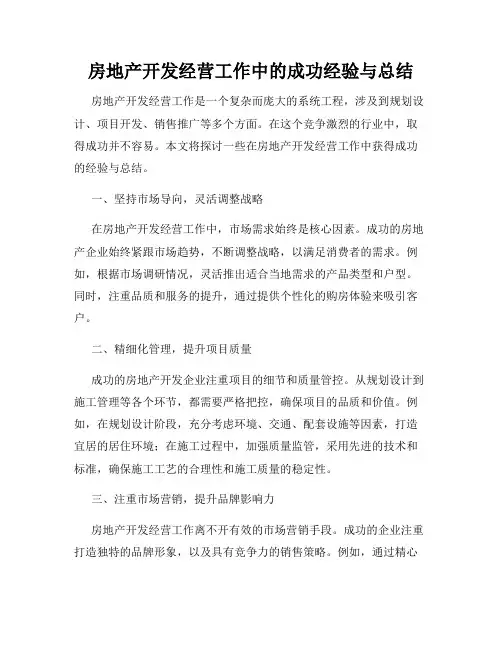 房地产开发经营工作中的成功经验与总结

房地产开发经营工作是一个复杂而庞大的系统工程，涉及到规划设计、项目开发、销售推广等多个方面。在这个竞争激烈的行业中，取得成功并不容易。本文将探讨一些在房地产开发经营工作中获得成功的经验与总结。

一、坚持市场导向，灵活调整战略

在房地产开发经营工作中，市场需求始终是核心因素。成功的房地产企业始终紧跟市场趋势，不断调整战略，以满足消费者的需求。例如，根据市场调研情况，灵活推出适合当地需求的产品类型和户型。同时，注重品质和服务的提升，通过提供个性化的购房体验来吸引客户。

二、精细化管理，提升项目质量

成功的房地产开发企业注重项目的细节和质量管控。从规划设计到施工管理等各个环节，都需要严格把控，确保项目的品质和价值。例如，在规划设计阶段，充分考虑环境、交通、配套设施等因素，打造宜居的居住环境；在施工过程中，加强质量监管，采用先进的技术和标准，确保施工工艺的合理性和施工质量的稳定性。

三、注重市场营销，提升品牌影响力

房地产开发经营工作离不开有效的市场营销手段。成功的企业注重打造独特的品牌形象，以及具有竞争力的销售策略。例如，通过精心